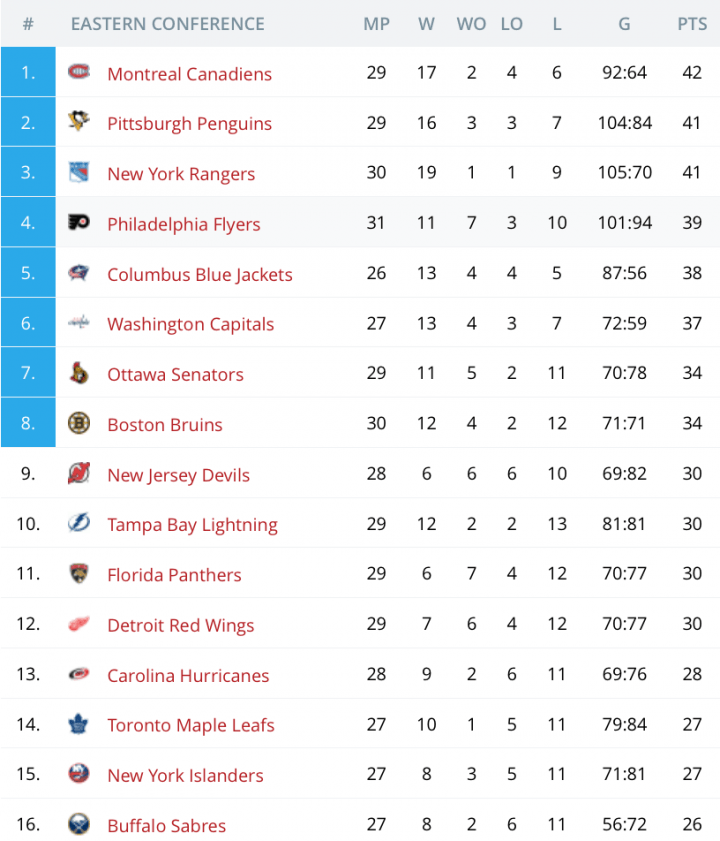 | # | EASTERN CONFERENCE | MP | W | WO | LO | L | G | PTS |
|---|---|---|---|---|---|---|---|---|
| 1. | Montreal Canadiens | 29 | 17 | 2 | 4 | 6 | 92:64 | 42 |
| 2. | Pittsburgh Penguins | 29 | 16 | 3 | 3 | 7 | 104:84 | 41 |
| 3. | New York Rangers | 30 | 19 | 1 | 1 | 9 | 105:70 | 41 |
| 4. | Philadelphia Flyers | 31 | 11 | 7 | 3 | 10 | 101:94 | 39 |
| 5. | Columbus Blue Jackets | 26 | 13 | 4 | 4 | 5 | 87:56 | 38 |
| 6. | Washington Capitals | 27 | 13 | 4 | 3 | 7 | 72:59 | 37 |
| 7. | Ottawa Senators | 29 | 11 | 5 | 2 | 11 | 70:78 | 34 |
| 8. | Boston Bruins | 30 | 12 | 4 | 2 | 12 | 71:71 | 34 |
| 9. | New Jersey Devils | 28 | 6 | 6 | 6 | 10 | 69:82 | 30 |
| 10. | Tampa Bay Lightning | 29 | 12 | 2 | 2 | 13 | 81:81 | 30 |
| 11. | Florida Panthers | 29 | 6 | 7 | 4 | 12 | 70:77 | 30 |
| 12. | Detroit Red Wings | 29 | 7 | 6 | 4 | 12 | 70:77 | 30 |
| 13. | Carolina Hurricanes | 28 | 9 | 2 | 6 | 11 | 69:76 | 28 |
| 14. | Toronto Maple Leafs | 27 | 10 | 1 | 5 | 11 | 79:84 | 27 |
| 15. | New York Islanders | 27 | 8 | 3 | 5 | 11 | 71:81 | 27 |
| 16. | Buffalo Sabres | 27 | 8 | 2 | 6 | 11 | 56:72 | 26 |